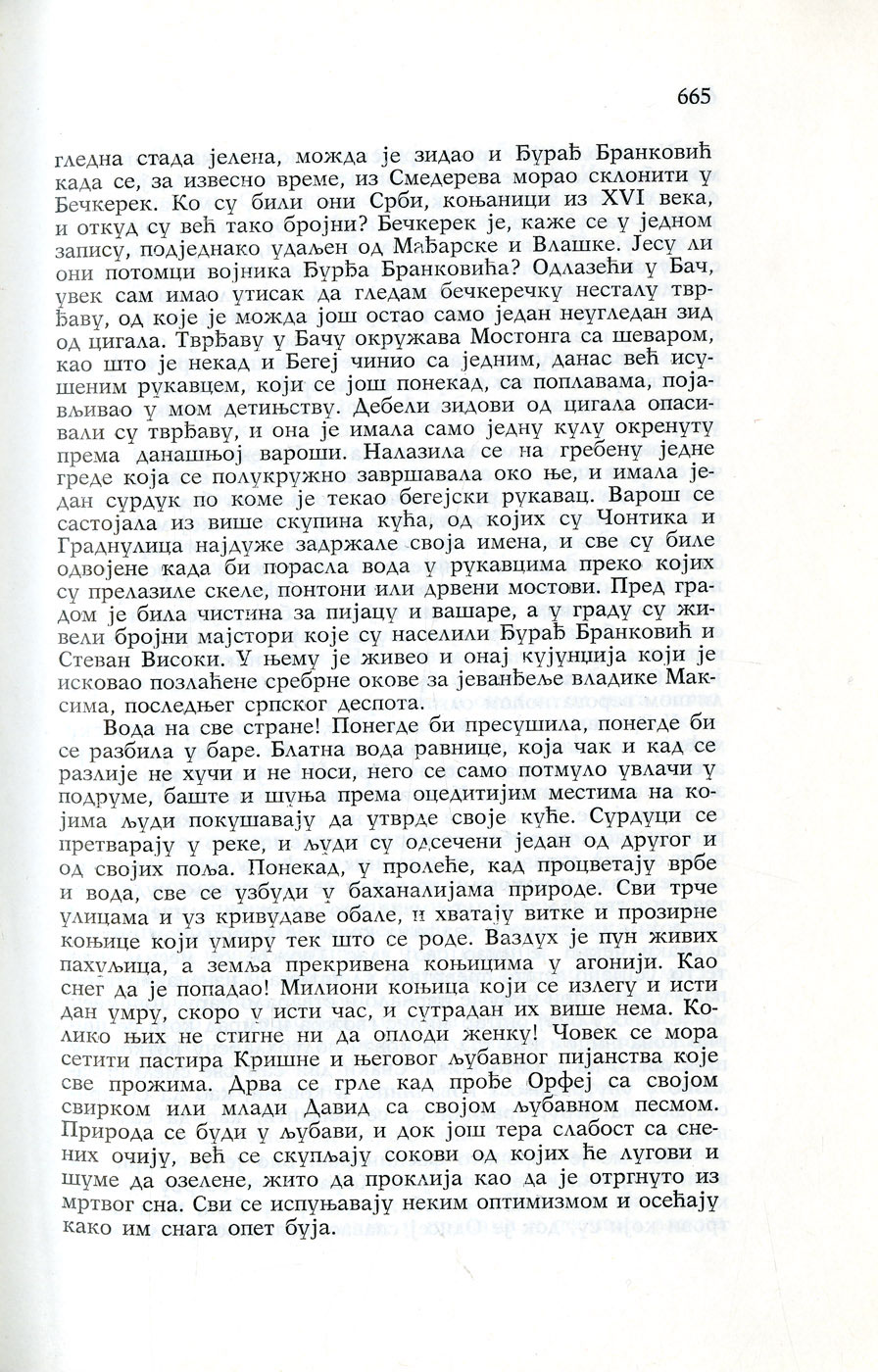 665

гледна стада јелена, можда је зидао и Ђурађ Бранковић када се, за извесно време, из Смедерева морао склонити у Бечкерек. Ко су били они Срби, коњаници из XVI века, и откуд су већ тако бројни? Бечкерек је, каже се у једном запису, подједнако удаљен од Мађарске и Влашке. Јесу ли они потомци војника Ђурђа Бранковића? Одлазећи у Бач, увек сам имао утисак да гледам бечкеречку несталу тврђаву, од које је можда још остао само један неугледан зид од цигала. Тврђаву у Бачу окружава Мостонга са шеваром, као што је некад и Бегеј чинио са једним, данас већ исушеним рукавцем, који се још понекад, са поплавама, појављивао у мом детињству. Дебели зидови од цигала опасивали су тврђаву, и она је имала само једну кулу окренуту према данашњој вароши. Налазила се на гребену једне греде која се полукружно завршавала око ње, и имала један сурдук по коме је текао бегејски рукавац. Варош се састојала из више скупина кућа, од којих су Чонтика и Граднулица најдуже задржале своја имена, и све су биле одвојене када би порасла вода у рукавцима преко којих су прелазиле скеле, понтони или дрвени мостови. Пред градом је била чистина за пијацу и вашаре, а у граду су живели бројни мајстори које су населили Ђурађ Бранковић и Стеван Високи. У њему је живео и онај кујунџија који је исковао позлаћене сребрне окове за јеванђеље владике Максима, последњег српског деспота.

Вода на све стране! Понегде би пресушила, понегде би се разбила у баре. Блатна вода равнице, која чак и кад се разлије не хучи и не носи, него се само потмуло увлачи у подруме, баште и шуња према оцедитијим местима на којима људи покушавају да утврде своје куће. Сурдуци се претварају у реке, и људи су одсечени један од другог и од својих поља. Понекад, у пролеће, кад процветају врбе и вода, све се узбуди у баханалијама природе. Сви трче улицама и уз кривудаве обале, и хватају витке и прозирне коњице који умиру тек што се роде. Ваздух је пун живих пахуљица, а земља прекривена коњицима у агонији. Као снег да је попадао! Милиони коњица који се излегу и исти дан умру, скоро у исти час, и сутрадан их више нема. Колико њих не стигне ни да оплоди женку! Човек се мора сетити пастира Кришне и његовог љубавног пијанства које све прожима. Дрва се грле кад прође Орфеј са својом свирком или млади Давид са својом љубавном песмом. Природа се буди у љубави, и док још тера слабост са снених очију, већ се скупљају сокови од којих ће лугови и шуме да озелене, жито да проклија као да је отргнуто из мртвог сна. Сви се испуњавају неким оптимизмом и осећају како им снага опет буја.